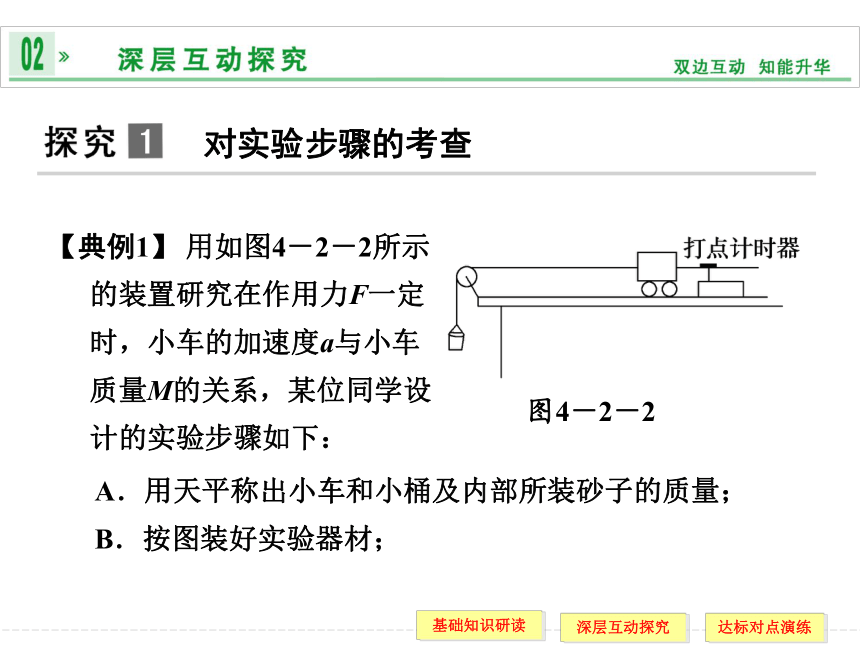 02 » 深层互动探究

双边互动 知能升华

探究 1 对实验步骤的考查

【典例1】 用如图4－2－2所示的装置研究在作用力$F$一定时，小车的加速度$a$与小车质量$M$的关系，某位同学设计的实验步骤如下：

打点计时器

图4－2－2

A．用天平称出小车和小桶及内部所装砂子的质量；

B．按图装好实验器材；

基础知识研读

深层互动探究

达标对点演练